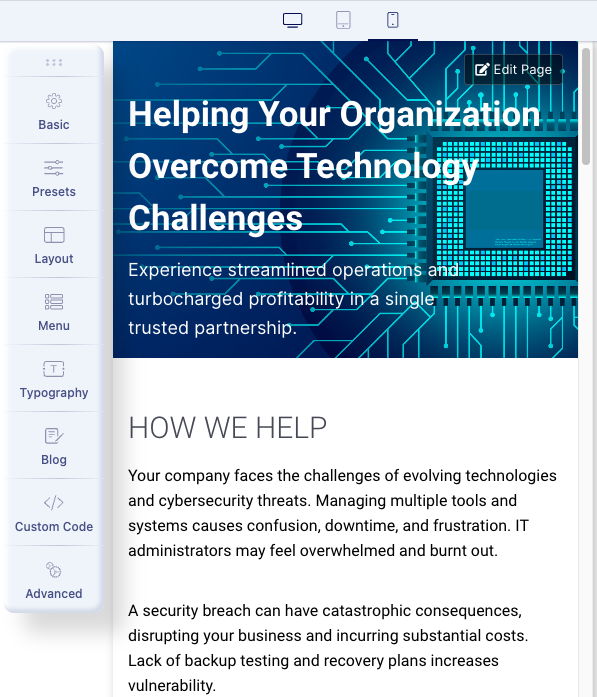 Basic
Presets
Layout
Menu
Typography
Blog
Custom Code
Advanced

Edit Page

Helping Your Organization Overcome Technology Challenges

Experience streamlined operations and turbocharged profitability in a single trusted partnership.

HOW WE HELP

Your company faces the challenges of evolving technologies and cybersecurity threats. Managing multiple tools and systems causes confusion, downtime, and frustration. IT administrators may feel overwhelmed and burnt out.

A security breach can have catastrophic consequences, disrupting your business and incurring substantial costs. Lack of backup testing and recovery plans increases vulnerability.